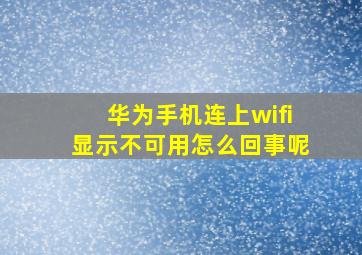 华为手机连上wifi
显示不可用怎么回事呢